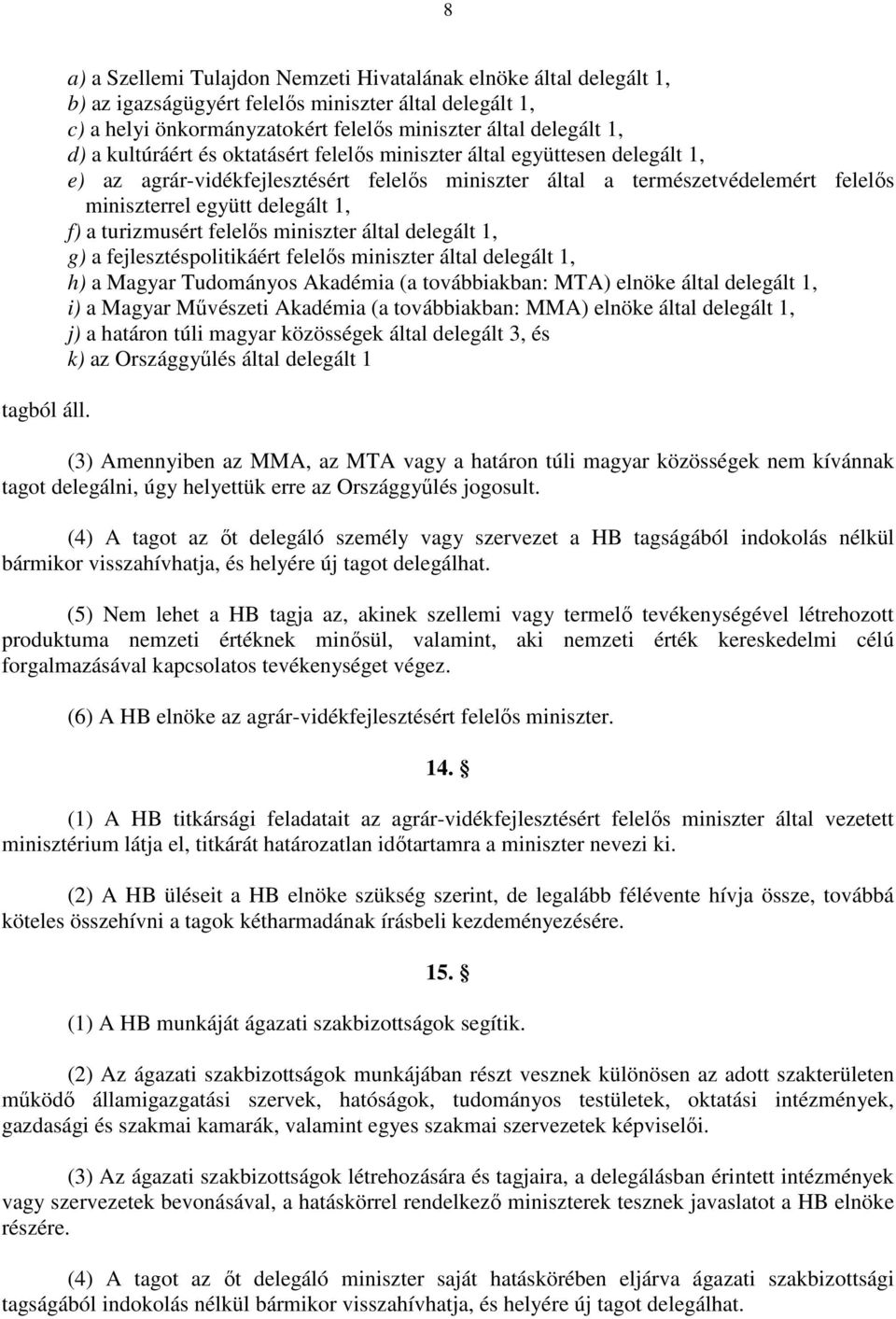 8

a) a Szellemi Tulajdon Nemzeti Hivatalának elnöke által delegált 1,
b) az igazságügyért felelős miniszter által delegált 1,
c) a helyi önkormányzatokért felelős miniszter által delegált 1,
d) a kultúráért és oktatásért felelős miniszter által együttesen delegált 1,
e) az agrár-vidékfejlesztésért felelős miniszter által a természetvédelemért felelős miniszterrel együtt delegált 1,
f) a turizmusért felelős miniszter által delegált 1,
g) a fejlesztéspolitikáért felelős miniszter által delegált 1,
h) a Magyar Tudományos Akadémia (a továbbiakban: MTA) elnöke által delegált 1,
i) a Magyar Művészeti Akadémia (a továbbiakban: MMA) elnöke által delegált 1,
j) a határon túli magyar közösségek által delegált 3, és
k) az Országgyűlés által delegált 1
tagból áll.

(3) Amennyiben az MMA, az MTA vagy a határon túli magyar közösségek nem kívánnak tagot delegálni, úgy helyettük erre az Országgyűlés jogosult.

(4) A tagot az őt delegáló személy vagy szervezet a HB tagságából indokolás nélkül bármikor visszahívhatja, és helyére új tagot delegálhat.

(5) Nem lehet a HB tagja az, akinek szellemi vagy termelő tevékenységével létrehozott produktuma nemzeti értéknek minősül, valamint, aki nemzeti érték kereskedelmi célú forgalmazásával kapcsolatos tevékenységet végez.

(6) A HB elnöke az agrár-vidékfejlesztésért felelős miniszter.

14. §

(1) A HB titkársági feladatait az agrár-vidékfejlesztésért felelős miniszter által vezetett minisztérium látja el, titkárát határozatlan időtartamra a miniszter nevezi ki.

(2) A HB üléseit a HB elnöke szükség szerint, de legalább félévente hívja össze, továbbá köteles összehívni a tagok kétharmadának írásbeli kezdeményezésére.

15. §

(1) A HB munkáját ágazati szakbizottságok segítik.

(2) Az ágazati szakbizottságok munkájában részt vesznek különösen az adott szakterületen működő államigazgatási szervek, hatóságok, tudományos testületek, oktatási intézmények, gazdasági és szakmai kamarák, valamint egyes szakmai szervezetek képviselői.

(3) Az ágazati szakbizottságok létrehozására és tagjaira, a delegálásban érintett intézmények vagy szervezetek bevonásával, a hatáskörrel rendelkező miniszterek tesznek javaslatot a HB elnöke részére.

(4) A tagot az őt delegáló miniszter saját hatáskörében eljárva ágazati szakbizottsági tagságából indokolás nélkül bármikor visszahívhatja, és helyére új tagot delegálhat.